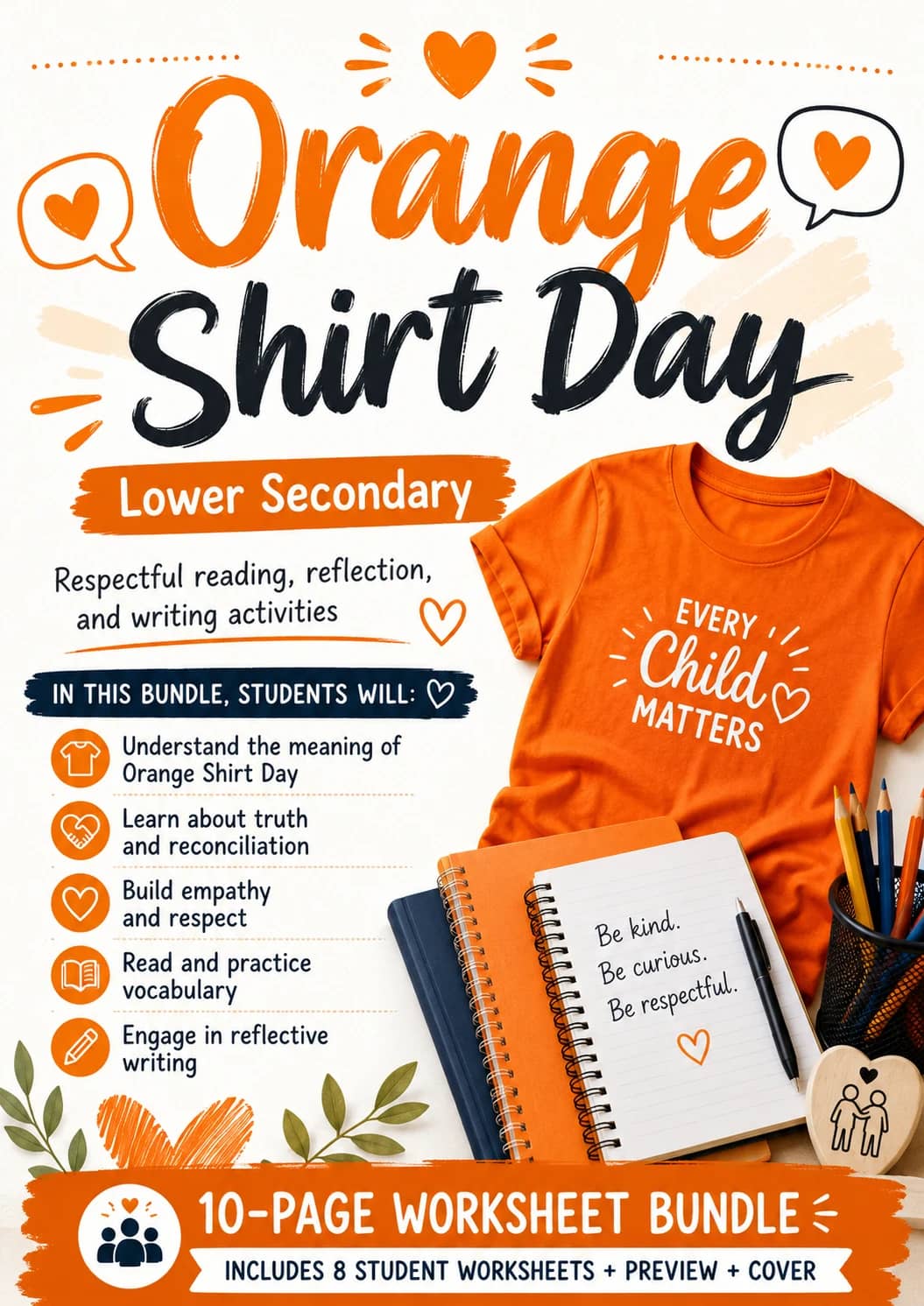 Orange Shirt Day

Lower Secondary

Respectful reading, reflection, and writing activities

IN THIS BUNDLE, STUDENTS WILL:

Understand the meaning of Orange Shirt Day

Learn about truth and reconciliation

Build empathy and respect

Read and practice vocabulary

Engage in reflective writing

EVERY Child MATTERS

Be kind.
Be curious.
Be respectful.

10-PAGE WORKSHEET BUNDLE

INCLUDES 8 STUDENT WORKSHEETS + PREVIEW + COVER